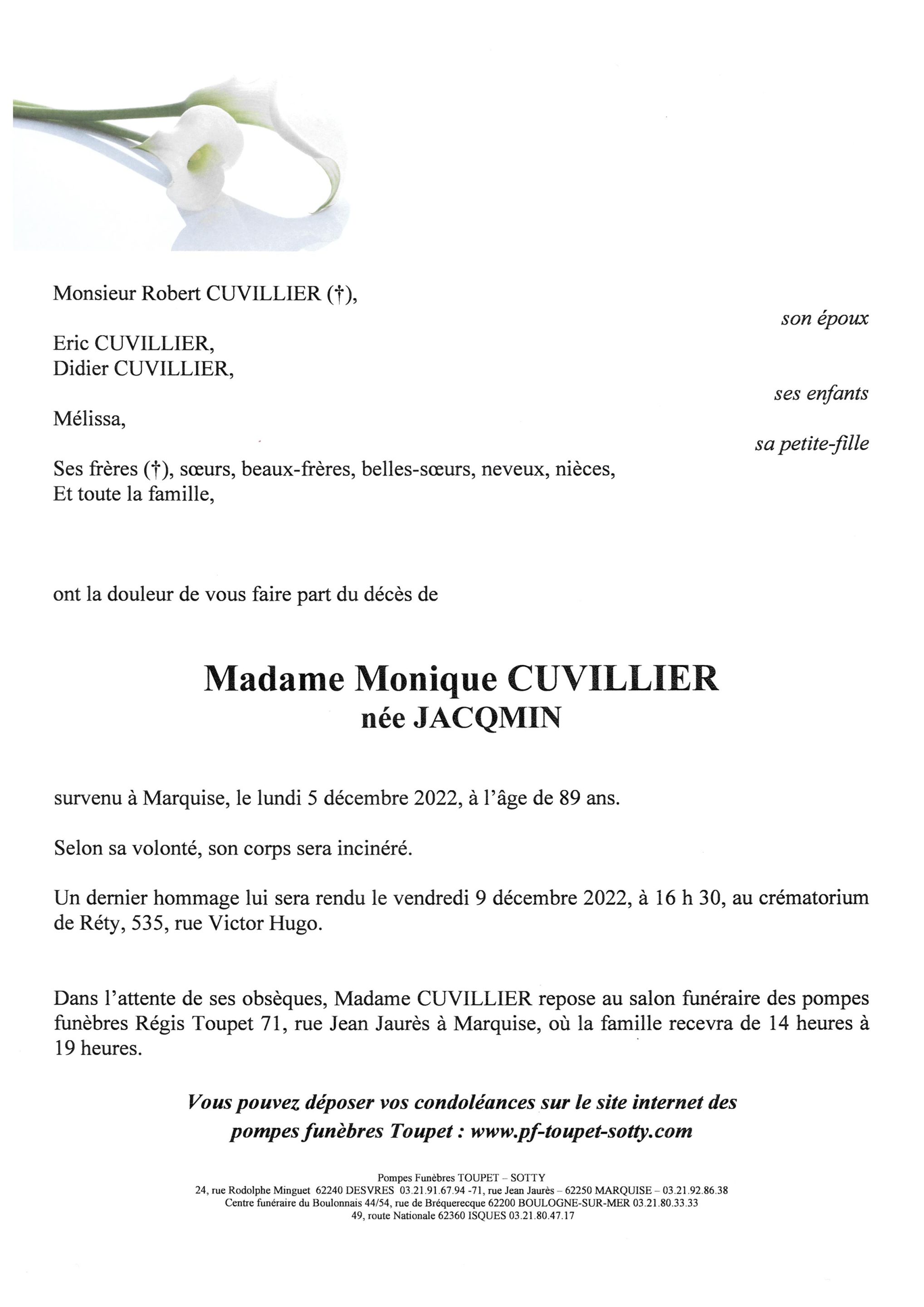 Monsieur Robert CUVILLIER (†),

son époux

Eric CUVILLIER,
Didier CUVILLIER,

ses enfants

Mélissa,

sa petite-fille

Ses frères (†), sœurs, beaux-frères, belles-sœurs, neveux, nièces,
Et toute la famille,

ont la douleur de vous faire part du décès de

Madame Monique CUVILLIER
née JACQMIN

survenu à Marquise, le lundi 5 décembre 2022, à l'âge de 89 ans.

Selon sa volonté, son corps sera incinéré.

Un dernier hommage lui sera rendu le vendredi 9 décembre 2022, à 16 h 30, au crématorium de Réty, 535, rue Victor Hugo.

Dans l'attente de ses obsèques, Madame CUVILLIER repose au salon funéraire des pompes funèbres Régis Toupet 71, rue Jean Jaurès à Marquise, où la famille recevra de 14 heures à 19 heures.

Vous pouvez déposer vos condoléances sur le site internet des pompes funèbres Toupet : www.pf-toupet-sotty.com

Pompes Funèbres TOUPET – SOTTY
24, rue Rodolphe Minguet 62240 DESVRES 03.21.91.67.94 -71, rue Jean Jaurès – 62250 MARQUISE – 03.21.92.86.38
Centre funéraire du Boulonnais 44/54, rue de Bréquerecque 62200 BOULOGNE-SUR-MER 03.21.80.33.33
49, route Nationale 62360 ISQUES 03.21.80.47.17